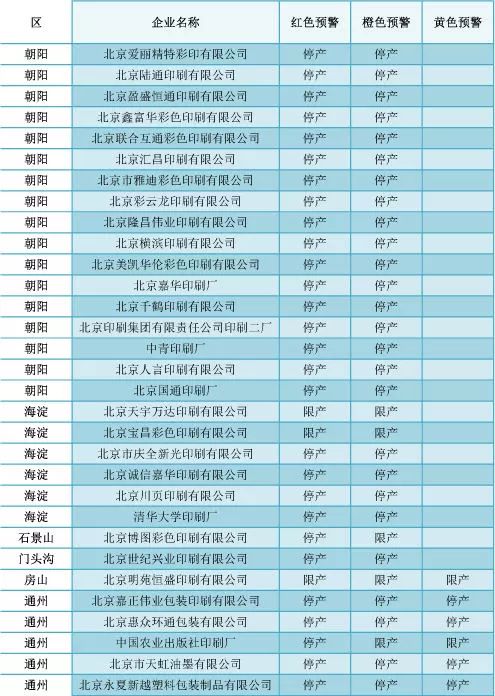 | 区 | 企业名称 | 红色预警 | 橙色预警 | 黄色预警 |
|---|---|---|---|---|
| 朝阳 | 北京爱丽精特彩印有限公司 | 停产 | 停产 | |
| 朝阳 | 北京陆通印刷有限公司 | 停产 | 停产 | |
| 朝阳 | 北京盈盛恒通印刷有限公司 | 停产 | 停产 | |
| 朝阳 | 北京鑫富华彩色印刷有限公司 | 停产 | 停产 | |
| 朝阳 | 北京联合互通彩色印刷有限公司 | 停产 | 停产 | |
| 朝阳 | 北京汇昌印刷有限公司 | 停产 | 停产 | |
| 朝阳 | 北京市雅迪彩色印刷有限公司 | 停产 | 停产 | |
| 朝阳 | 北京彩云龙印刷有限公司 | 停产 | 停产 | |
| 朝阳 | 北京隆昌伟业印刷有限公司 | 停产 | 停产 | |
| 朝阳 | 北京横滨印刷有限公司 | 停产 | 停产 | |
| 朝阳 | 北京美凯华伦彩色印刷有限公司 | 停产 | 停产 | |
| 朝阳 | 北京嘉华印刷厂 | 停产 | 停产 | |
| 朝阳 | 北京千鹤印刷有限公司 | 停产 | 停产 | |
| 朝阳 | 北京印刷集团有限责任公司印刷二厂 | 停产 | 停产 | |
| 朝阳 | 中青印刷厂 | 停产 | 停产 | |
| 朝阳 | 北京人言印刷有限公司 | 停产 | 停产 | |
| 朝阳 | 北京国通印刷厂 | 停产 | 停产 | |
| 海淀 | 北京天宇万达印刷有限公司 | 限产 | 限产 | |
| 海淀 | 北京宝昌彩色印刷有限公司 | 限产 | 限产 | |
| 海淀 | 北京市庆全新光印刷有限公司 | 停产 | 停产 | |
| 海淀 | 北京诚信嘉华印刷有限公司 | 停产 | 停产 | |
| 海淀 | 北京川页印刷有限公司 | 停产 | 停产 | |
| 海淀 | 清华大学印刷厂 | 停产 | 停产 | |
| 石景山 | 北京博图彩色印刷有限公司 | 停产 | 限产 | |
| 门头沟 | 北京世纪兴业印刷有限公司 | 停产 | 停产 | |
| 房山 | 北京明苑恒盛印刷有限公司 | 限产 | 限产 | 限产 |
| 通州 | 北京嘉正伟业包装印刷有限公司 | 停产 | 停产 | 停产 |
| 通州 | 北京惠众环通包装有限公司 | 停产 | 停产 | 停产 |
| 通州 | 中国农业出版社印刷厂 | 停产 | 限产 | 限产 |
| 通州 | 北京市天虹油墨有限公司 | 停产 | 停产 | 停产 |
| 通州 | 北京永夏新越塑料包装制品有限公司 | 停产 | 停产 | 停产 |